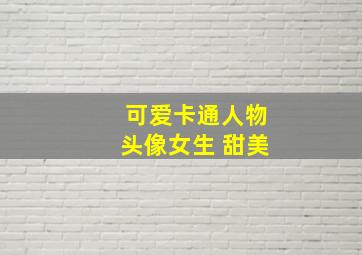 可爱卡通人物
头像女生 甜美